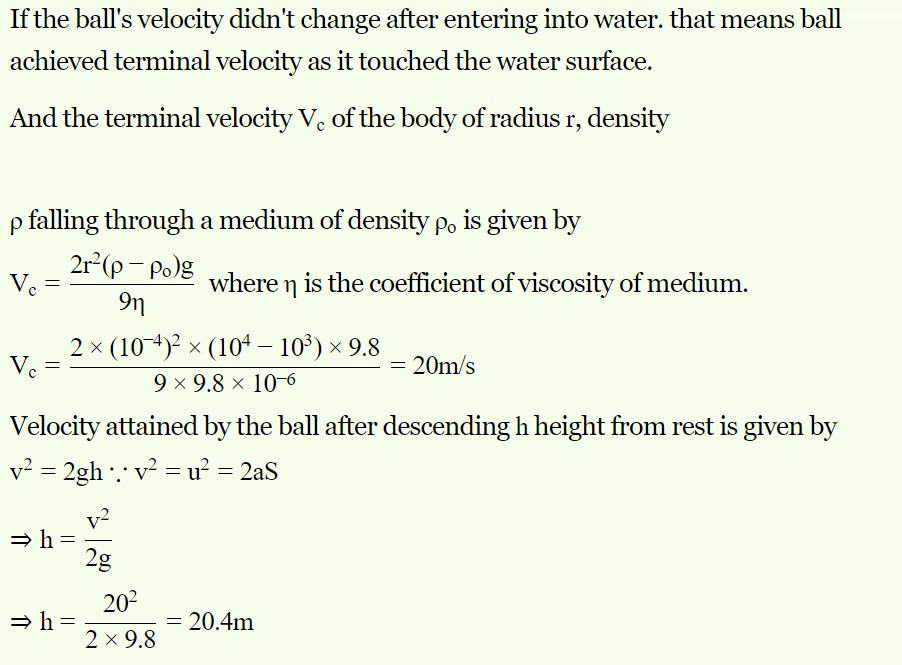 If the ball's velocity didn't change after entering into water. that means ball achieved terminal velocity as it touched the water surface.

And the terminal velocity $V_c$ of the body of radius r, density

$\rho$ falling through a medium of density $\rho_o$ is given by

$V_c = \frac{2r^2(\rho - \rho_o)g}{9\eta}$ where $\eta$ is the coefficient of viscosity of medium.

$V_c = \frac{2 \times (10^{-4})^2 \times (10^4 - 10^3) \times 9.8}{9 \times 9.8 \times 10^{-6}} = 20m/s$

Velocity attained by the ball after descending h height from rest is given by

$v^2 = 2gh \because v^2 = u^2 = 2aS$

$\Rightarrow h = \frac{v^2}{2g}$

$\Rightarrow h = \frac{20^2}{2 \times 9.8} = 20.4m$